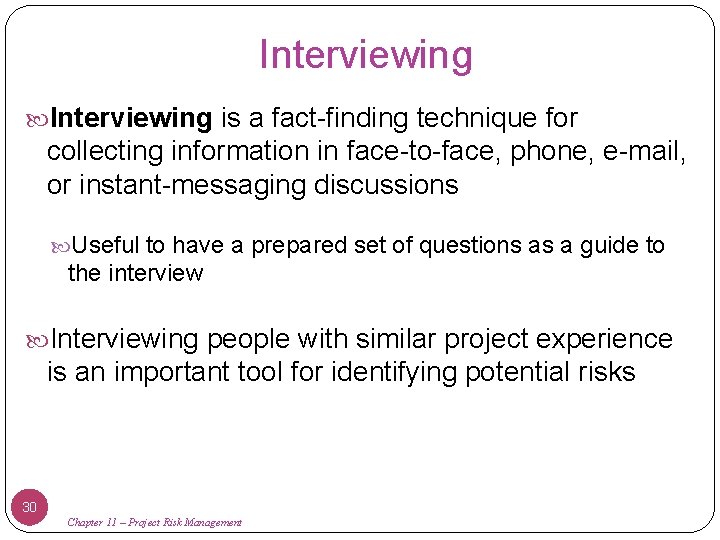 Interviewing

Interviewing is a fact-finding technique for collecting information in face-to-face, phone, e-mail, or instant-messaging discussions

Useful to have a prepared set of questions as a guide to the interview

Interviewing people with similar project experience is an important tool for identifying potential risks

30

Chapter 11 – Project Risk Management